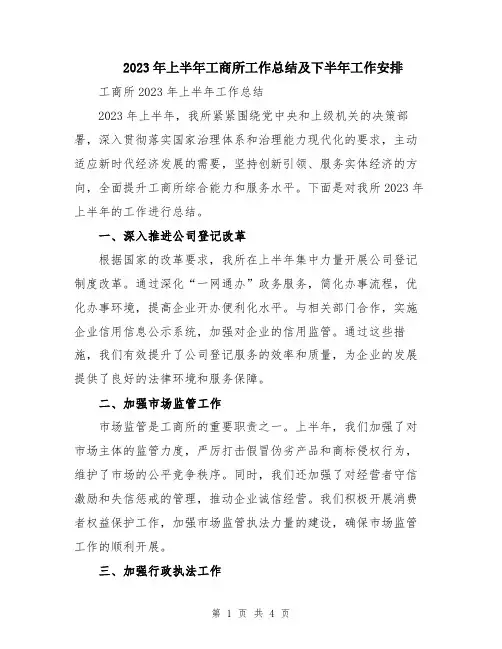 2023年上半年工商所工作总结及下半年工作安排

工商所2023年上半年工作总结

2023年上半年，我所紧紧围绕党中央和上级机关的决策部署，深入贯彻落实国家治理体系和治理能力现代化的要求，主动适应新时代经济发展的需要，坚持创新引领、服务实体经济的方向，全面提升工商所综合能力和服务水平。下面是对我所2023年上半年的工作进行总结。

一、深入推进公司登记改革

根据国家的改革要求，我所在上半年集中力量开展公司登记制度改革。通过深化“一网通办”政务服务，简化办事流程，优化办事环境，提高企业开办便利化水平。与相关部门合作，实施企业信用信息公示系统，加强对企业的信用监管。通过这些措施，我们有效提升了公司登记服务的效率和质量，为企业的发展提供了良好的法律环境和服务保障。

二、加强市场监管工作

市场监管是工商所的重要职责之一。上半年，我们加强了对市场主体的监管力度，严厉打击假冒伪劣产品和商标侵权行为，维护了市场的公平竞争秩序。同时，我们还加强了对经营者守信激励和失信惩戒的管理，推动企业诚信经营。我们积极开展消费者权益保护工作，加强市场监管执法力量的建设，确保市场监管工作的顺利开展。

三、加强行政执法工作

第 1 页 共 4 页